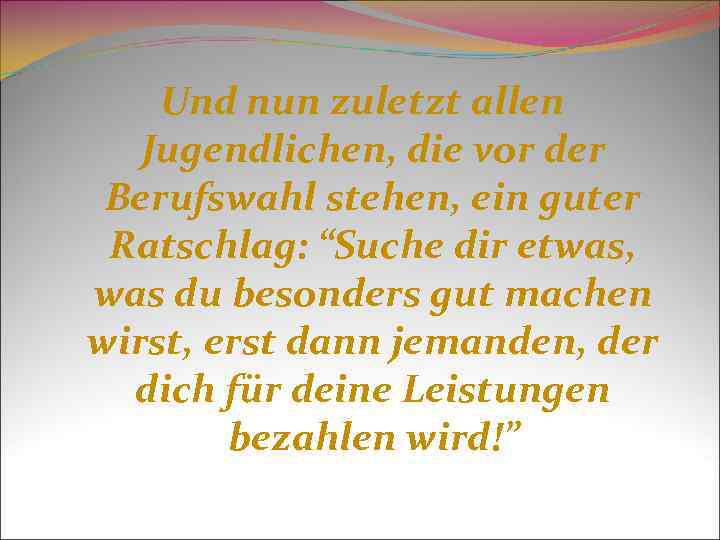 Und nun zuletzt allen Jugendlichen, die vor der Berufswahl stehen, ein guter Ratschlag: “Suche dir etwas, was du besonders gut machen wirst, erst dann jemanden, der dich für deine Leistungen bezahlen wird!”